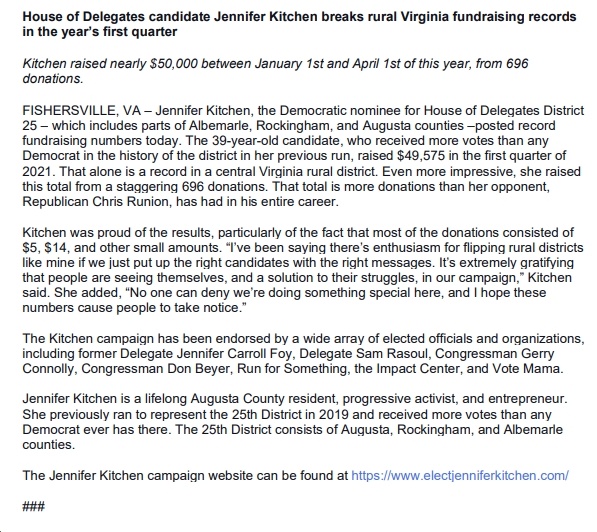 House of Delegates candidate Jennifer Kitchen breaks rural Virginia fundraising records in the year's first quarter

Kitchen raised nearly \$50,000 between January 1st and April 1st of this year, from 696 donations.

FISHERSVILLE, VA – Jennifer Kitchen, the Democratic nominee for House of Delegates District 25 – which includes parts of Albemarle, Rockingham, and Augusta counties –posted record fundraising numbers today. The 39-year-old candidate, who received more votes than any Democrat in the history of the district in her previous run, raised \$49,575 in the first quarter of 2021. That alone is a record in a central Virginia rural district. Even more impressive, she raised this total from a staggering 696 donations. That total is more donations than her opponent, Republican Chris Runion, has had in his entire career.

Kitchen was proud of the results, particularly of the fact that most of the donations consisted of \$5, \$14, and other small amounts. “I've been saying there's enthusiasm for flipping rural districts like mine if we just put up the right candidates with the right messages. It's extremely gratifying that people are seeing themselves, and a solution to their struggles, in our campaign,” Kitchen said. She added, “No one can deny we're doing something special here, and I hope these numbers cause people to take notice.”

The Kitchen campaign has been endorsed by a wide array of elected officials and organizations, including former Delegate Jennifer Carroll Foy, Delegate Sam Rasoul, Congressman Gerry Connolly, Congressman Don Beyer, Run for Something, the Impact Center, and Vote Mama.

Jennifer Kitchen is a lifelong Augusta County resident, progressive activist, and entrepreneur. She previously ran to represent the 25th District in 2019 and received more votes than any Democrat ever has there. The 25th District consists of Augusta, Rockingham, and Albemarle counties.

The Jennifer Kitchen campaign website can be found at https://www.electjenniferkitchen.com/

###